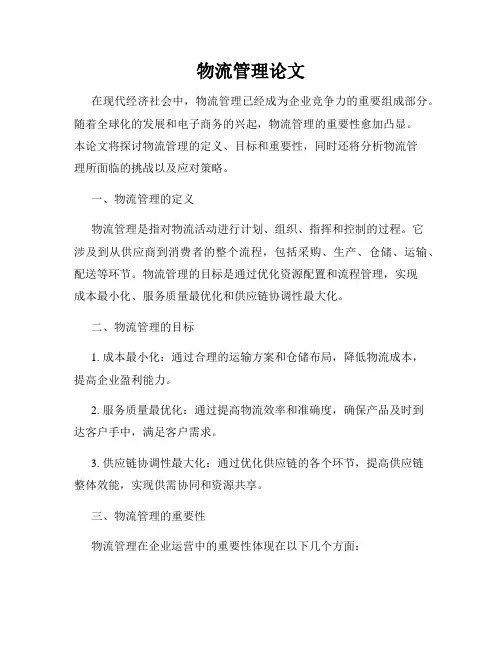 物流管理论文

在现代经济社会中，物流管理已经成为企业竞争力的重要组成部分。随着全球化的发展和电子商务的兴起，物流管理的重要性愈加凸显。本论文将探讨物流管理的定义、目标和重要性，同时还将分析物流管理所面临的挑战以及应对策略。

一、物流管理的定义

物流管理是指对物流活动进行计划、组织、指挥和控制的过程。它涉及到从供应商到消费者的整个流程，包括采购、生产、仓储、运输、配送等环节。物流管理的目标是通过优化资源配置和流程管理，实现成本最小化、服务质量最优化和供应链协调性最大化。

二、物流管理的目标

1. 成本最小化：通过合理的运输方案和仓储布局，降低物流成本，提高企业盈利能力。

2. 服务质量最优化：通过提高物流效率和准确度，确保产品及时到达客户手中，满足客户需求。

3. 供应链协调性最大化：通过优化供应链的各个环节，提高供应链整体效能，实现供需协同和资源共享。

三、物流管理的重要性

物流管理在企业运营中的重要性体现在以下几个方面：